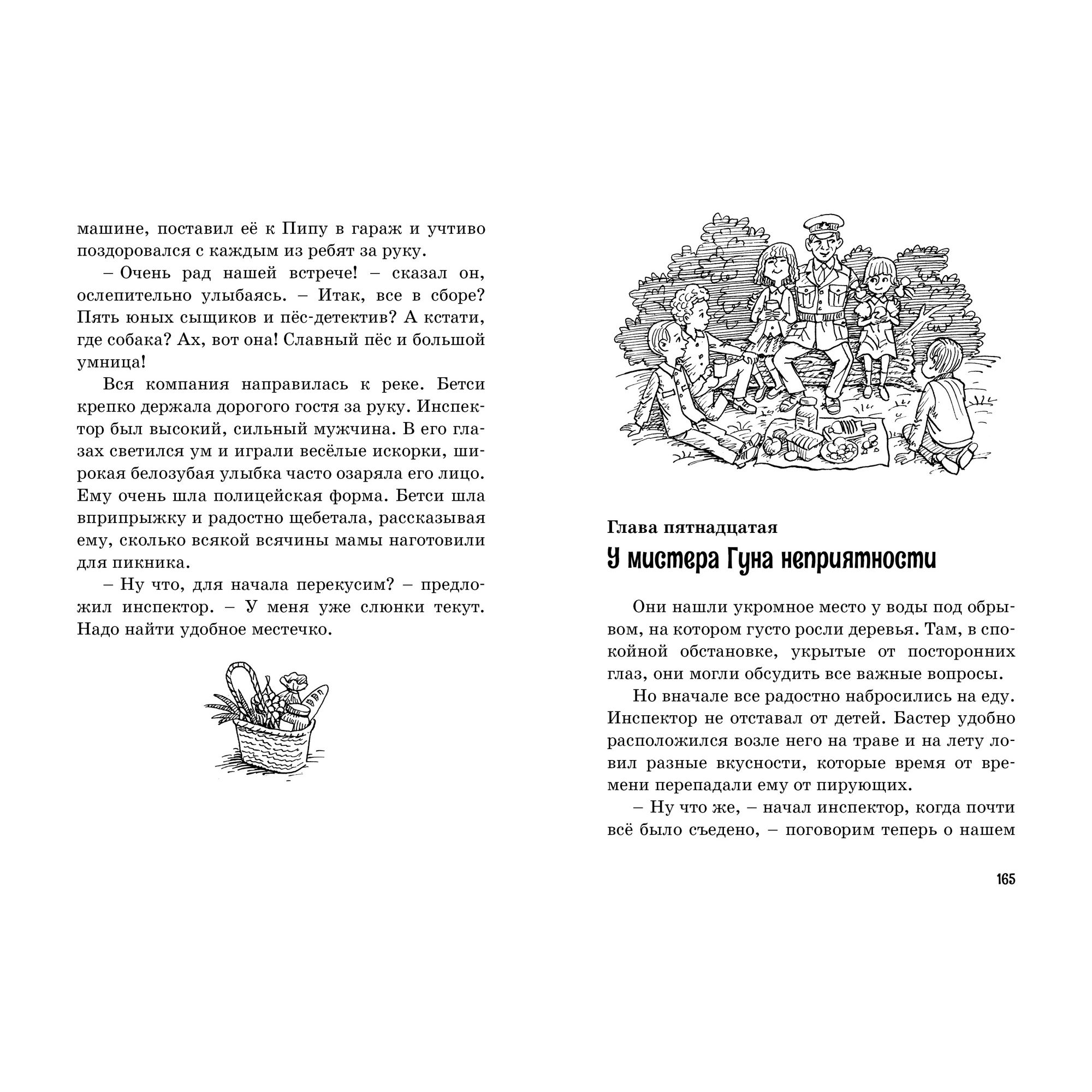 машине, поставил её к Пипу в гараж и учтиво поздоровался с каждым из ребят за руку.

– Очень рад нашей встрече! – сказал он, ослепительно улыбаясь. – Итак, все в сборе? Пять юных сыщиков и пёс-детектив? А кстати, где собака? Ах, вот она! Славный пёс и большой умница!

Вся компания направилась к реке. Бетси крепко держала дорогого гостя за руку. Инспектор был высокий, сильный мужчина. В его глазах светился ум и играли весёлые искорки, широкая белозубая улыбка часто озаряла его лицо. Ему очень шла полицейская форма. Бетси шла вприпрыжку и радостно щебетала, рассказывая ему, сколько всякой всячины мамы наготовили для пикника.

– Ну что, для начала перекусим? – предложил инспектор. – У меня уже слюнки текут. Надо найти удобное местечко.

Глава пятнадцатая

У мистера Гуна неприятности

Они нашли укромное место у воды под обрывом, на котором густо росли деревья. Там, в спокойной обстановке, укрытые от посторонних глаз, они могли обсудить все важные вопросы.

Но вначале все радостно набросились на еду. Инспектор не отставал от детей. Бастер удобно расположился возле него на траве и на лету ловил разные вкусности, которые время от времени перепадали ему от пирующих.

– Ну что же, – начал инспектор, когда почти всё было съедено, – поговорим теперь о нашем

165